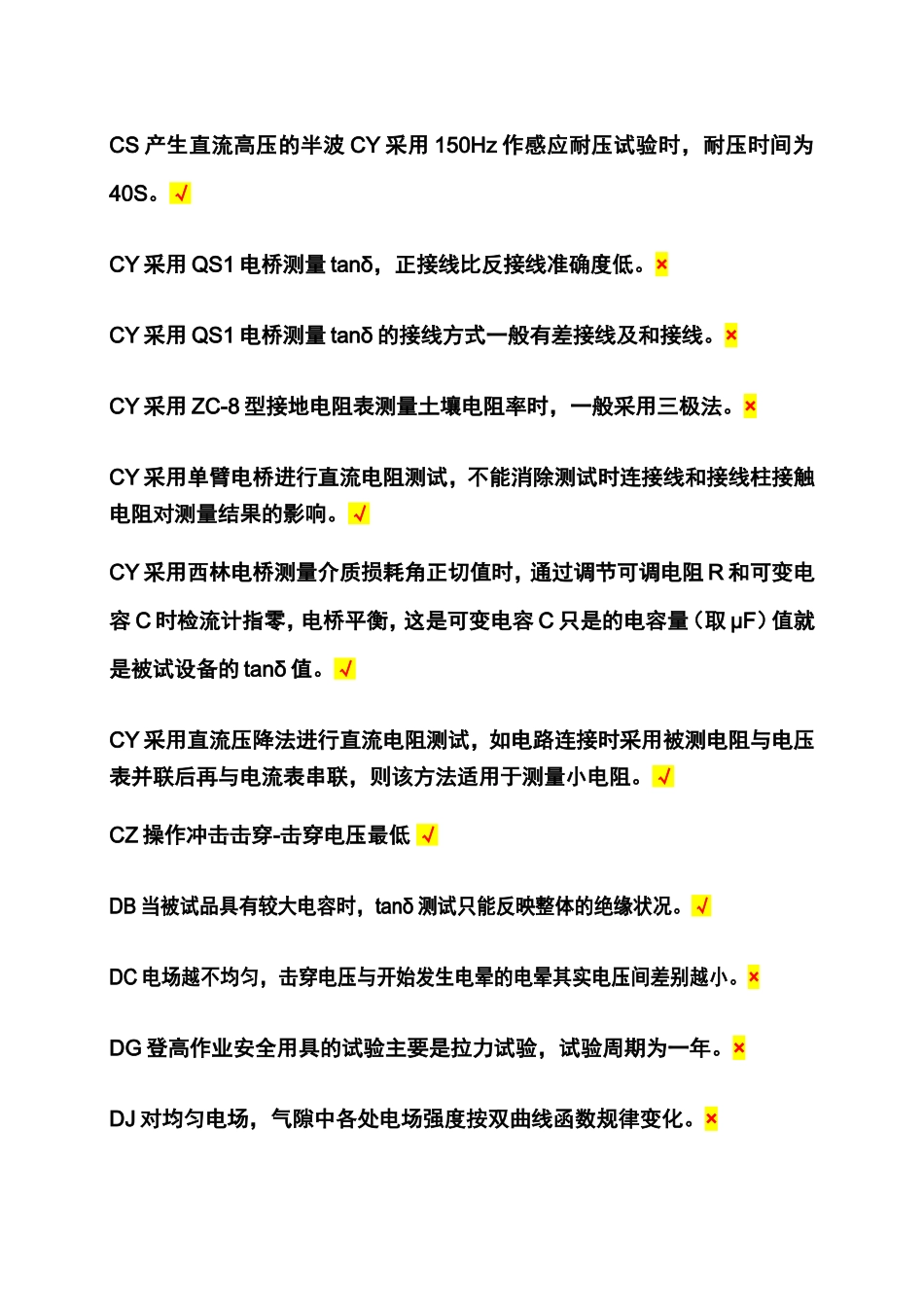 CS 产生直流高压的半波 CY 采用 150Hz 作感应耐压试验时，耐压时间为 40S。√

CY 采用 QS1 电桥测量 tanδ，正接线比反接线准确度低。×

CY 采用 QS1 电桥测量 tanδ 的接线方式一般有差接线及和接线。×

CY 采用 ZC-8 型接地电阻表测量土壤电阻率时，一般采用三极法。×

CY 采用单臂电桥进行直流电阻测试，不能消除测试时连接线和接线柱接触电阻对测量结果的影响。√

CY 采用西林电桥测量介质损耗角正切值时，通过调节可调电阻 R 和可变电容 C 时检流计指零，电桥平衡，这是可变电容 C 只是的电容量（取 μF）值就是被试设备的 tanδ 值。√

CY 采用直流压降法进行直流电阻测试，如电路连接时采用被测电阻与电压表并联后再与电流表串联，则该方法适用于测量小电阻。√

CZ 操作冲击击穿-击穿电压最低 √

DB 当被试品具有较大电容时，tanδ 测试只能反映整体的绝缘状况。√

DC 电场越不均匀，击穿电压与开始发生电晕的电晕其实电压间差别越小。×

DG 登高作业安全用具的试验主要是拉力试验，试验周期为一年。×

DJ 对均匀电场，气隙中各处电场强度按双曲线函数规律变化。×